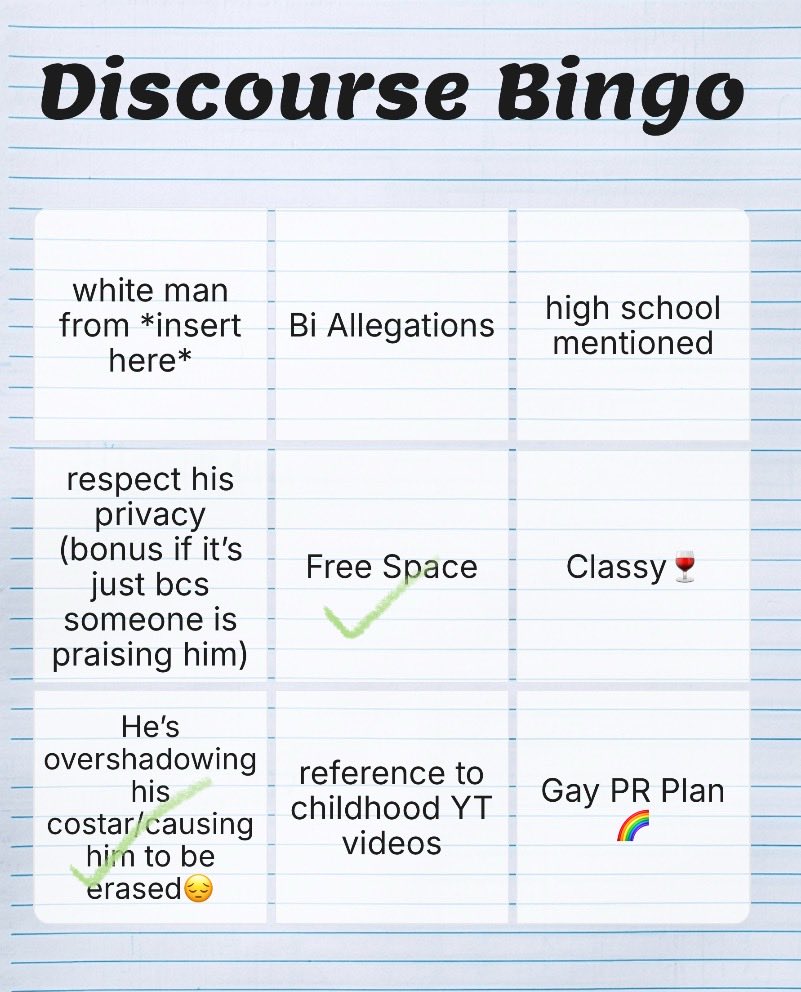 Discourse Bingo

| white man from *insert here* | Bi Allegations | high school mentioned |
|---|---|---|
| respect his privacy (bonus if it's just bcs someone is praising him) | Free Space ✓ | Classy🍷 |
| He's overshadowing his costar/causing him to be erased😔 ✓ | reference to childhood YT videos | Gay PR Plan 🌈 |